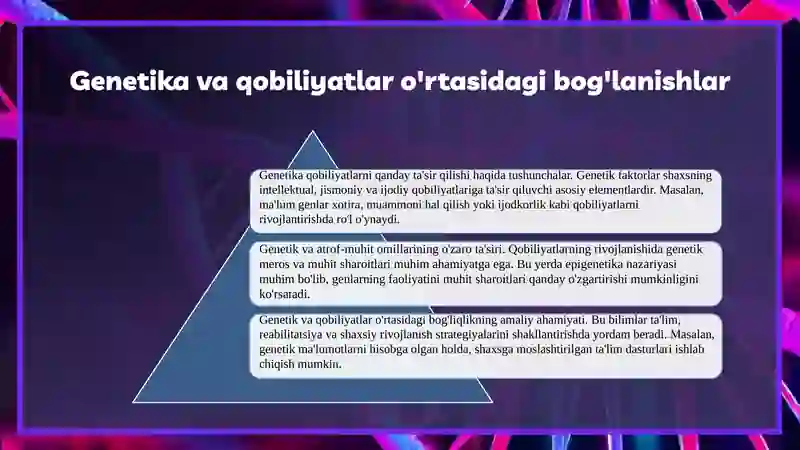 Genetika va qobiliyatlar o'rtasidagi bog'lanishlar

Genetika qobiliyatlarni qanday ta'sir qilishi haqida tushunchalar. Genetik faktorlar shaxsning intellektual, jismoniy va ijodiy qobiliyatlariga ta'sir qiluvchi asosiy elementlardir. Masalan, ma'lum genlar xotira, muammoni hal qilish yoki ijodkorlik kabi qobiliyatlarni rivojlantirishda ro'l o'ynaydi.

Genetik va atrof-muhit omillarining o'zaro ta'siri. Qobiliyatlarning rivojlanishida genetik meros va muhit sharoitlari muhim ahamiyatga ega. Bu yerda epigenetika nazariyasi muhim bo'lib, genlarning faoliyatini muhit sharoitlari qanday o'zgartirishi mumkinligini ko'rsatadi.

Genetik va qobiliyatlar o'rtasidagi bog'liqlikning amaliy ahamiyati. Bu bilimlar ta'lim, reabilitatsiya va shaxsiy rivojlanish strategiyalarini shakllantirishda yordam beradi. Masalan, genetik ma'lumotlarni hisobga olgan holda, shaxsga moslashtirilgan ta'lim dasturlari ishlab chiqish mumkin.